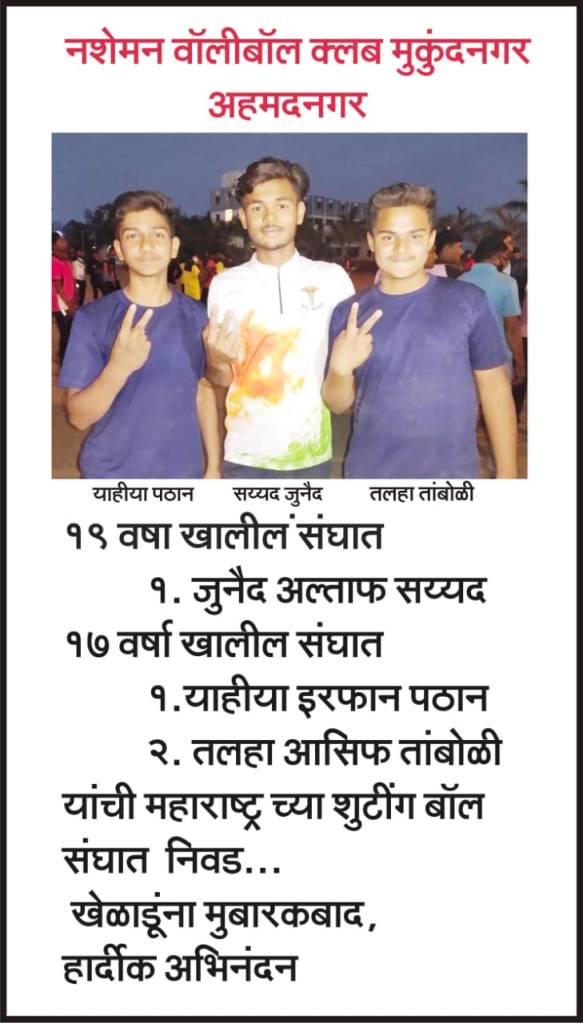 नशेमन वॉलीबॉल क्लब मुकुंदनगर
अहमदनगर

याहीया पठान सय्यद जुनैद तलहा तांबोळी

१९ वषा खालील संघात

१. जुनैद अल्ताफ सय्यद

१७ वर्षा खालील संघात

१.याहीया इरफान पठान

२. तलहा आसिफ तांबोळी

यांची महाराष्ट्र च्या शुटींग बॉल संघात निवड...

खेळाडूंना मुबारकबाद,
हार्दीक अभिनंदन